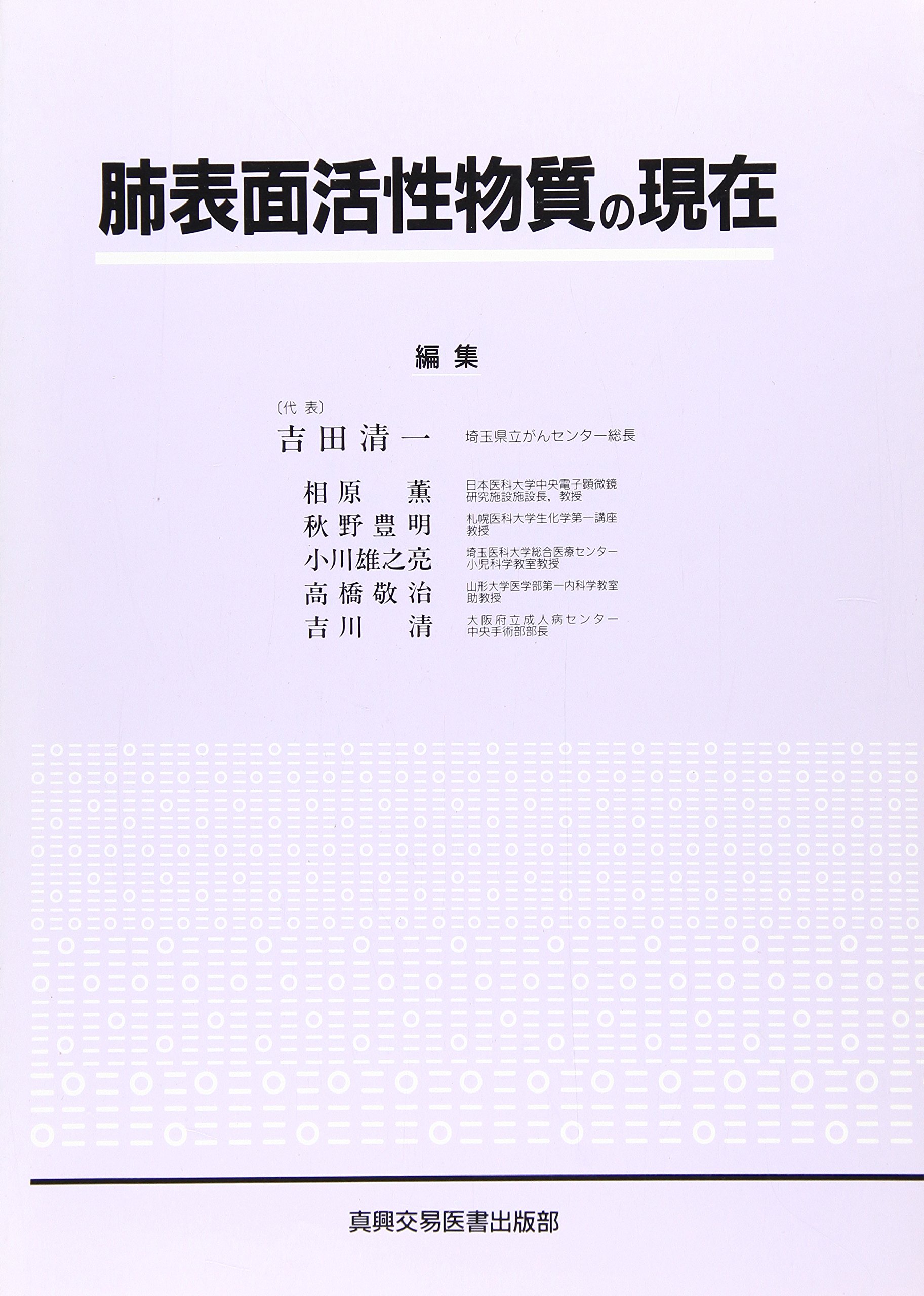 肺表面活性物質の現在

編集

〔代表〕
吉田清一 埼玉県立がんセンター総長

相原 薫 日本医科大学中央電子顕微鏡研究施設施設長，教授
秋野豊明 札幌医科大学生化学第一講座教授
小川雄之亮 埼玉医科大学総合医療センター小児科学教室教授
高橋敬治 山形大学医学部第一内科学教室助教授
吉川 清 大阪府立成人病センター中央手術部部長

真興交易医書出版部